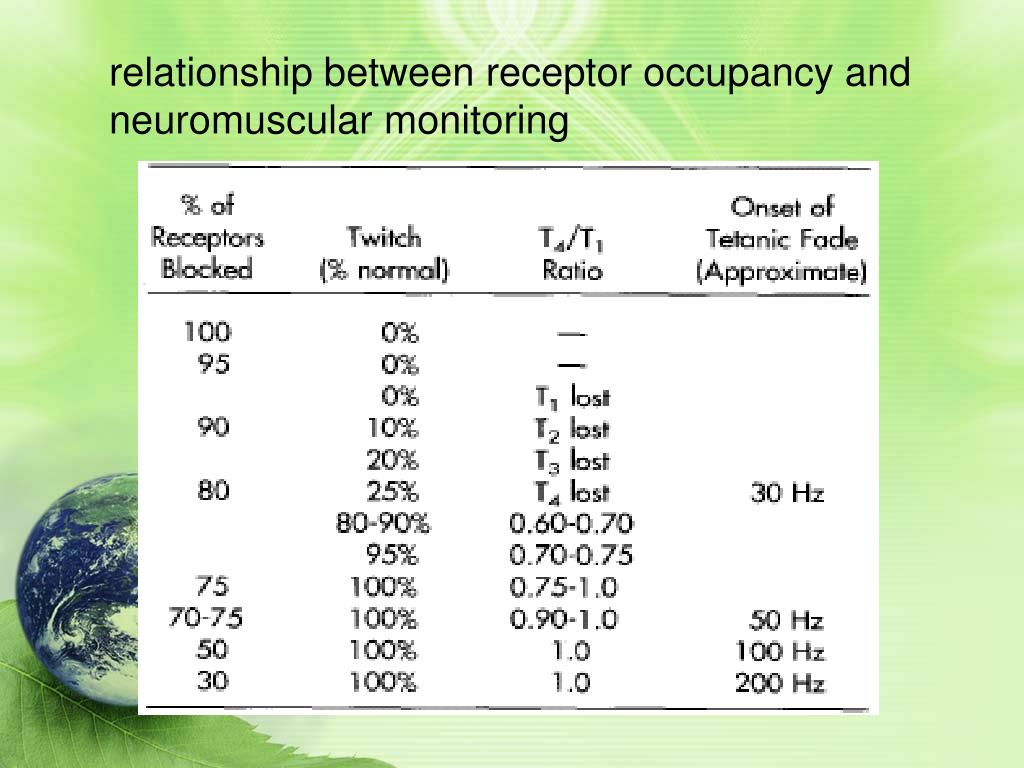 relationship between receptor occupancy and neuromuscular monitoring

| % of Receptors Blocked | Twitch (% normal) | $T_4/T_1$ Ratio | Onset of Tetanic Fade (Approximate) |
|---|---|---|---|
| 100 | 0% | — | |
| 95 | 0% | — | |
| | 0% | $T_1$ lost | |
| 90 | 10% | $T_2$ lost | |
| | 20% | $T_3$ lost | |
| 80 | 25% | $T_4$ lost | 30 Hz |
| | 80-90% | 0.60-0.70 | |
| | 95% | 0.70-0.75 | |
| 75 | 100% | 0.75-1.0 | |
| 70-75 | 100% | 0.90-1.0 | 50 Hz |
| 50 | 100% | 1.0 | 100 Hz |
| 30 | 100% | 1.0 | 200 Hz |